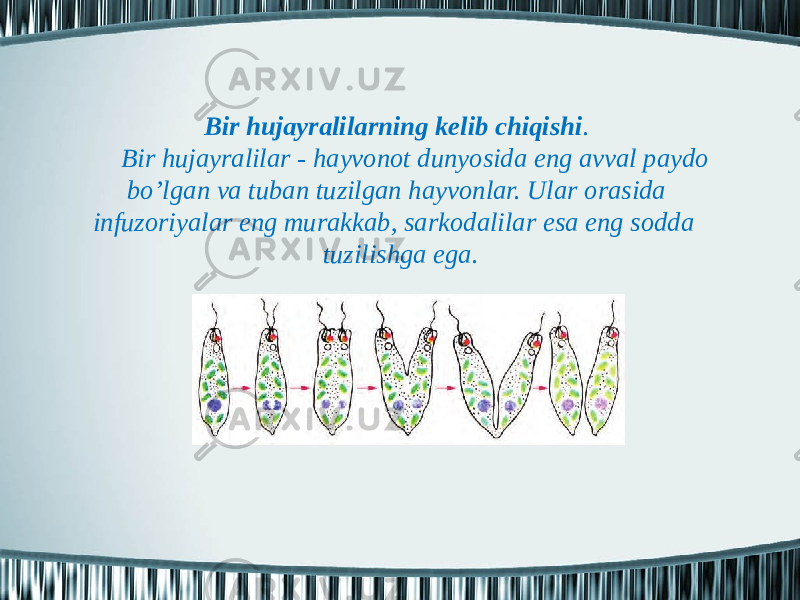 ARXIV.UZ

Bir hujayralilarning kelib chiqishi.

Bir hujayralilar - hayvonot dunyosida eng avval paydo bo’lgan va tuban tuzilgan hayvonlar. Ular orasida infuzoriyalar eng murakkab, sarkodalilar esa eng sodda tuzilishga ega.

ARXIV.UZ

ARXIV.UZ

ARXIV.UZ